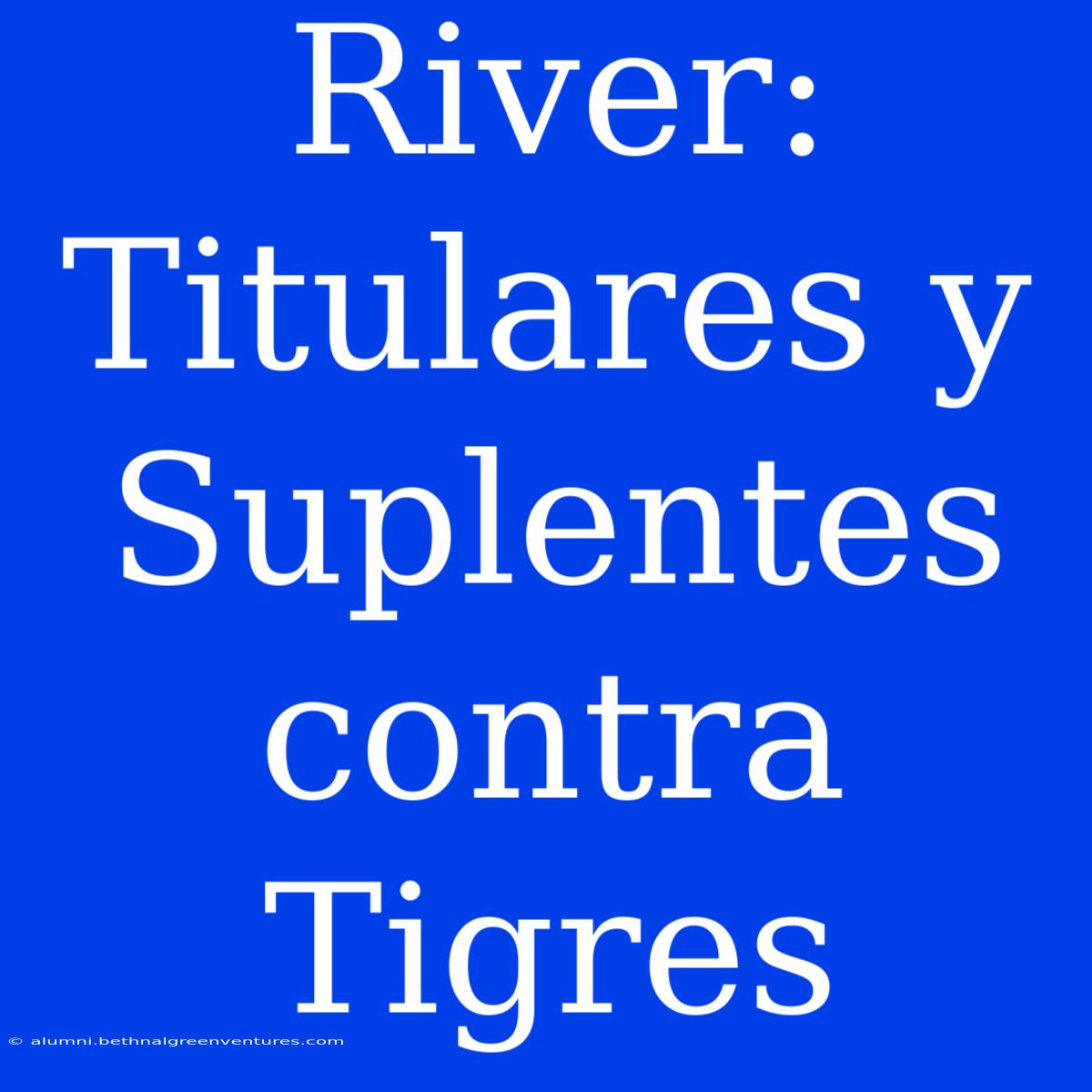 River: Titulares y Suplentes contra Tigres

© alumni.bethnalgreenventures.com